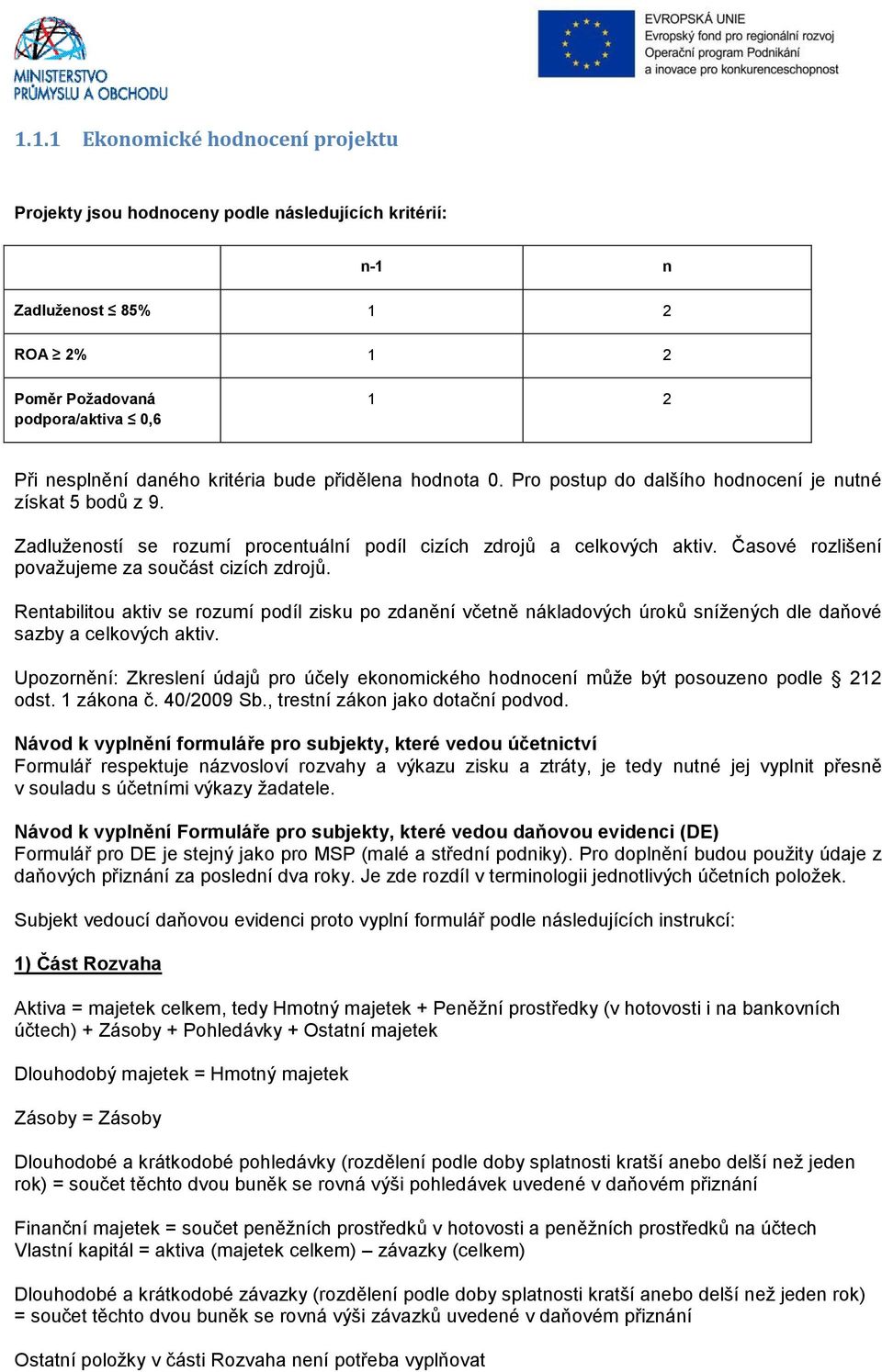 MINISTERSTVO PRŮMYSLU A OBCHODU

EVROPSKÁ UNIE
Evropský fond pro regionální rozvoj
Operační program Podnikání a inovace pro konkurenceschopnost

1.1.1 Ekonomické hodnocení projektu

Projekty jsou hodnoceny podle následujících kritérií:

| | n-1 | n |
|---|---|---|
| Zadluženost $\leq$ 85% | 1 | 2 |
| ROA $\geq$ 2% | 1 | 2 |
| Poměr Požadovaná podpora/aktiva $\leq$ 0,6 | 1 | 2 |

Při nesplnění daného kritéria bude přidělena hodnota 0. Pro postup do dalšího hodnocení je nutné získat 5 bodů z 9.

Zadlužeností se rozumí procentuální podíl cizích zdrojů a celkových aktiv. Časové rozlišení považujeme za součást cizích zdrojů.

Rentabilitou aktiv se rozumí podíl zisku po zdanění včetně nákladových úroků snížených dle daňové sazby a celkových aktiv.

Upozornění: Zkreslení údajů pro účely ekonomického hodnocení může být posouzeno podle § 212 odst. 1 zákona č. 40/2009 Sb., trestní zákon jako dotační podvod.

Návod k vyplnění formuláře pro subjekty, které vedou účetnictví
Formulář respektuje názvosloví rozvahy a výkazu zisku a ztráty, je tedy nutné jej vyplnit přesně v souladu s účetními výkazy žadatele.

Návod k vyplnění Formuláře pro subjekty, které vedou daňovou evidenci (DE)
Formulář pro DE je stejný jako pro MSP (malé a střední podniky). Pro doplnění budou použity údaje z daňových přiznání za poslední dva roky. Je zde rozdíl v terminologii jednotlivých účetních položek.

Subjekt vedoucí daňovou evidenci proto vyplní formulář podle následujících instrukcí:

1) Část Rozvaha

Aktiva = majetek celkem, tedy Hmotný majetek + Peněžní prostředky (v hotovosti i na bankovních účtech) + Zásoby + Pohledávky + Ostatní majetek

Dlouhodobý majetek = Hmotný majetek

Zásoby = Zásoby

Dlouhodobé a krátkodobé pohledávky (rozdělení podle doby splatnosti kratší anebo delší než jeden rok) = součet těchto dvou buněk se rovná výši pohledávek uvedené v daňovém přiznání

Finanční majetek = součet peněžních prostředků v hotovosti a peněžních prostředků na účtech
Vlastní kapitál = aktiva (majetek celkem) – závazky (celkem)

Dlouhodobé a krátkodobé závazky (rozdělení podle doby splatnosti kratší anebo delší než jeden rok) = součet těchto dvou buněk se rovná výši závazků uvedené v daňovém přiznání

Ostatní položky v části Rozvaha není potřeba vyplňovat